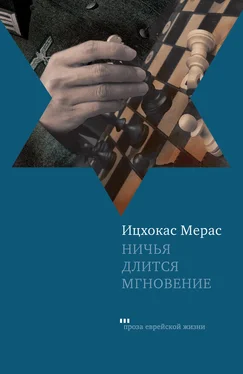 Ицхокас Мерас
НИЧЬЯ
ДЛИТСЯ
МГНОВЕНИЕ

проза еврейской жизни